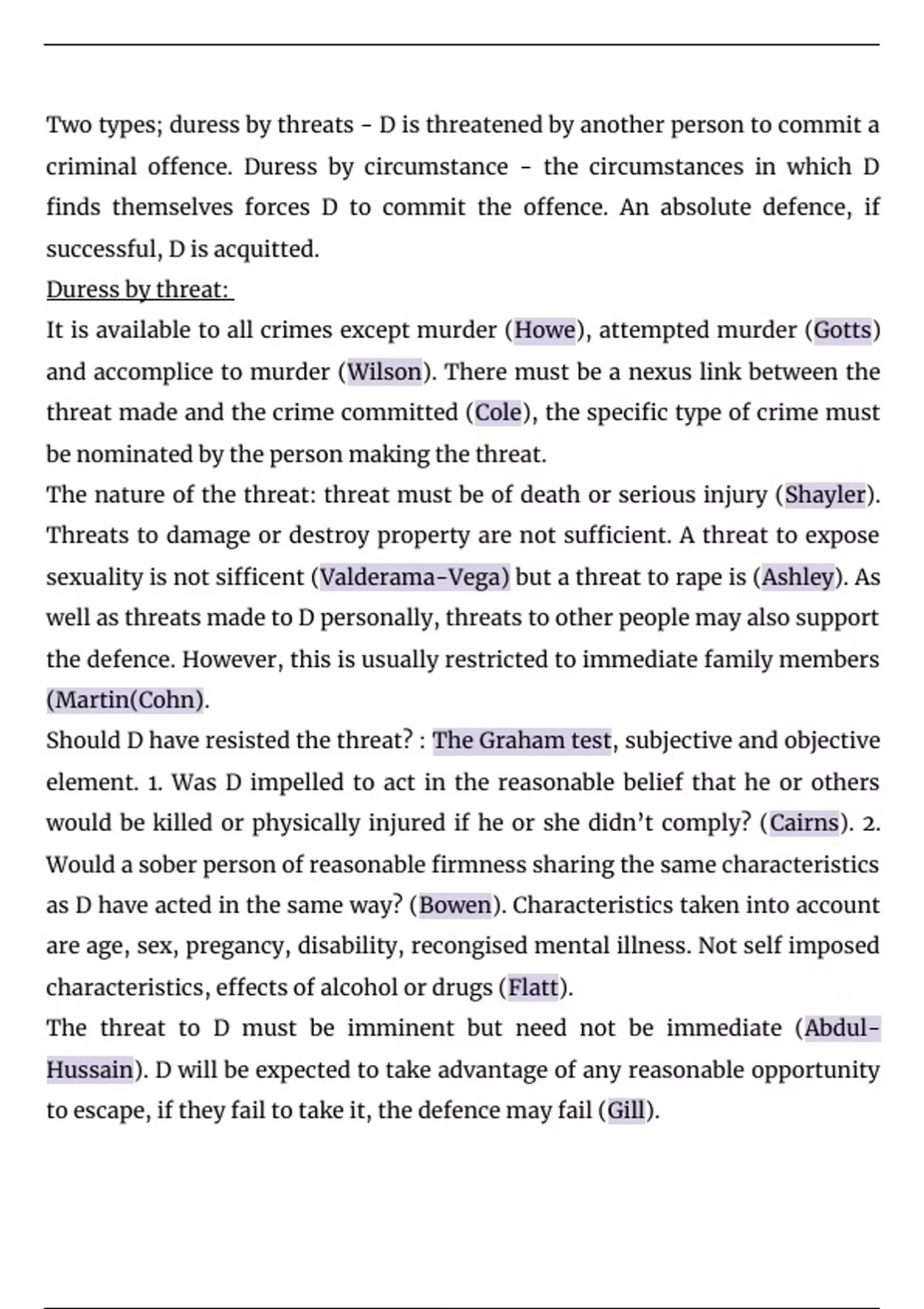 Two types; duress by threats - D is threatened by another person to commit a criminal offence. Duress by circumstance - the circumstances in which D finds themselves forces D to commit the offence. An absolute defence, if successful, D is acquitted.

Duress by threat:

It is available to all crimes except murder (Howe), attempted murder (Gotts) and accomplice to murder (Wilson). There must be a nexus link between the threat made and the crime committed (Cole), the specific type of crime must be nominated by the person making the threat.

The nature of the threat: threat must be of death or serious injury (Shayler). Threats to damage or destroy property are not sufficient. A threat to expose sexuality is not sifficent (Valderama-Vega) but a threat to rape is (Ashley). As well as threats made to D personally, threats to other people may also support the defence. However, this is usually restricted to immediate family members (Martin(Cohn).

Should D have resisted the threat? : The Graham test, subjective and objective element. 1. Was D impelled to act in the reasonable belief that he or others would be killed or physically injured if he or she didn't comply? (Cairns). 2. Would a sober person of reasonable firmness sharing the same characteristics as D have acted in the same way? (Bowen). Characteristics taken into account are age, sex, pregancy, disability, recongised mental illness. Not self imposed characteristics, effects of alcohol or drugs (Flatt).

The threat to D must be imminent but need not be immediate (Abdul-Hussain). D will be expected to take advantage of any reasonable opportunity to escape, if they fail to take it, the defence may fail (Gill).